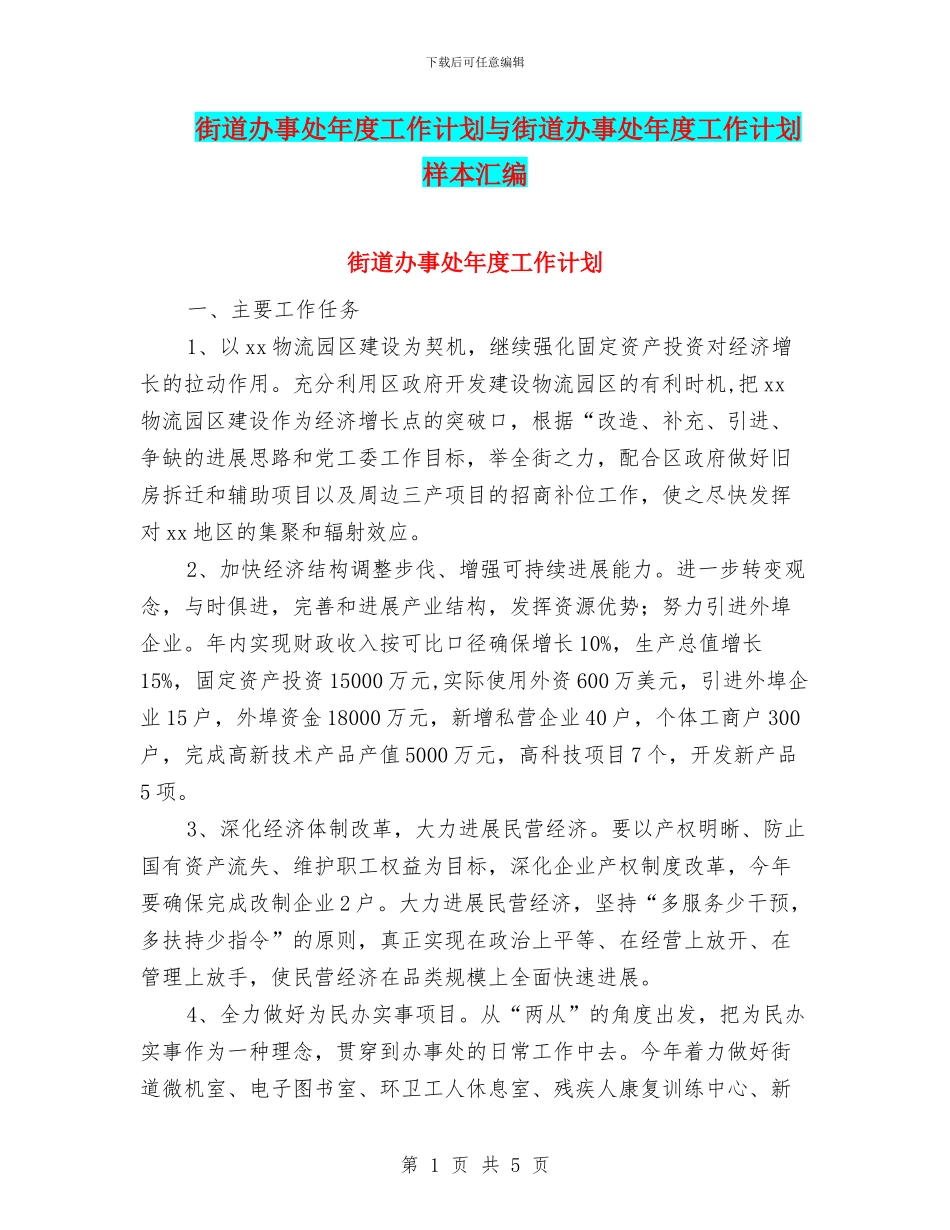 下载后可任意编辑

街道办事处年度工作计划与街道办事处年度工作计划样本汇编

街道办事处年度工作计划

一、主要工作任务

1、以xx物流园区建设为契机，继续强化固定资产投资对经济增长的拉动作用。充分利用区政府开发建设物流园区的有利时机，把xx物流园区建设作为经济增长点的突破口，根据“改造、补充、引进、争缺的进展思路和党工委工作目标，举全街之力，配合区政府做好旧房拆迁和辅助项目以及周边三产项目的招商补位工作，使之尽快发挥对xx地区的集聚和辐射效应。

2、加快经济结构调整步伐、增强可持续进展能力。进一步转变观念，与时俱进，完善和进展产业结构，发挥资源优势；努力引进外埠企业。年内实现财政收入按可比口径确保增长10%，生产总值增长15%，固定资产投资15000万元，实际使用外资600万美元，引进外埠企业15户，外埠资金18000万元，新增私营企业40户，个体工商户300户，完成高新技术产品产值5000万元，高科技项目7个，开发新产品5项。

3、深化经济体制改革，大力进展民营经济。要以产权明晰、防止国有资产流失、维护职工权益为目标，深化企业产权制度改革，今年要确保完成改制企业2户。大力进展民营经济，坚持“多服务少干预，多扶持少指令”的原则，真正实现在政治上平等、在经营上放开、在管理上放手，使民营经济在品类规模上全面快速进展。

4、全力做好为民办实事项目。从“两从”的角度出发，把为民办实事作为一种理念，贯穿到办事处的日常工作中去。今年着力做好街道微机室、电子图书室、环卫工人休息室、残疾人康复训练中心、新

第 1 页 共 5 页